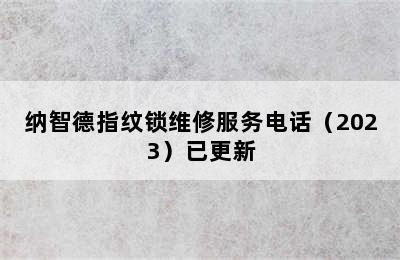 纳智德指纹锁维修服务电话（2023）已更新